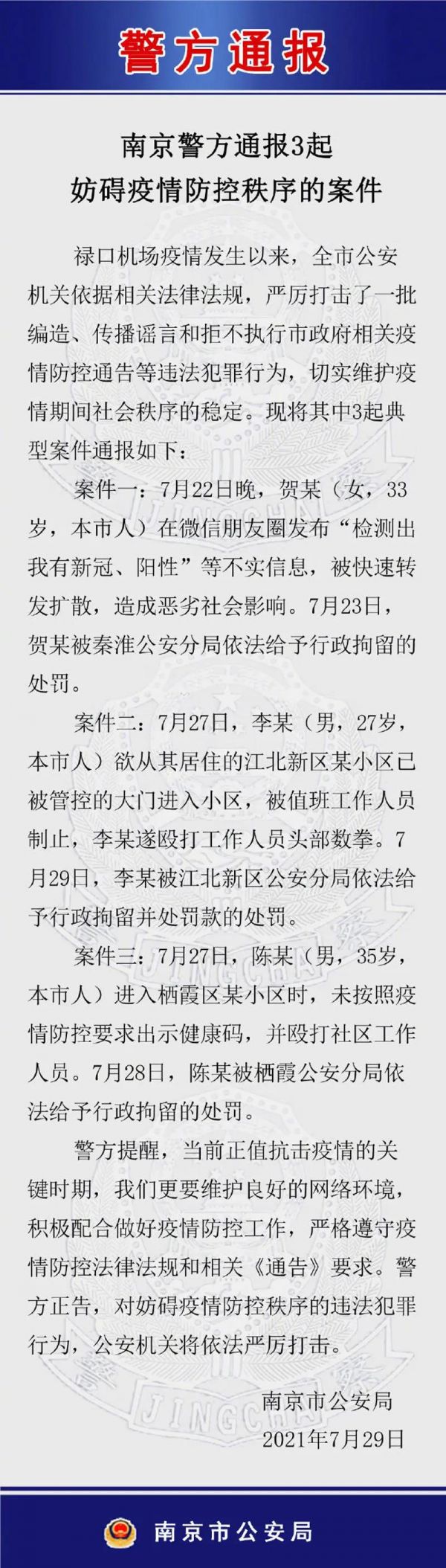 警方通报

南京警方通报3起
妨碍疫情防控秩序的案件

禄口机场疫情发生以来，全市公安机关依据相关法律法规，严厉打击了一批编造、传播谣言和拒不执行市政府相关疫情防控通告等违法犯罪行为，切实维护疫情期间社会秩序的稳定。现将其中3起典型案件通报如下：

案件一：7月22日晚，贺某（女，33岁，本市人）在微信朋友圈发布“检测出我有新冠、阳性”等不实信息，被快速转发扩散，造成恶劣社会影响。7月23日，贺某被秦淮公安分局依法给予行政拘留的处罚。

案件二：7月27日，李某（男，27岁，本市人）欲从其居住的江北新区某小区已被管控的大门进入小区，被值班工作人员制止，李某遂殴打工作人员头部数拳。7月29日，李某被江北新区公安分局依法给予行政拘留并处罚款的处罚。

案件三：7月27日，陈某（男，35岁，本市人）进入栖霞区某小区时，未按照疫情防控要求出示健康码，并殴打社区工作人员。7月28日，陈某被栖霞公安分局依法给予行政拘留的处罚。

警方提醒，当前正值抗击疫情的关键时期，我们更要维护良好的网络环境，积极配合做好疫情防控工作，严格遵守疫情防控法律法规和相关《通告》要求。警方正告，对妨碍疫情防控秩序的违法犯罪行为，公安机关将依法严厉打击。

南京市公安局
2021年7月29日

南京市公安局

JINGCHA